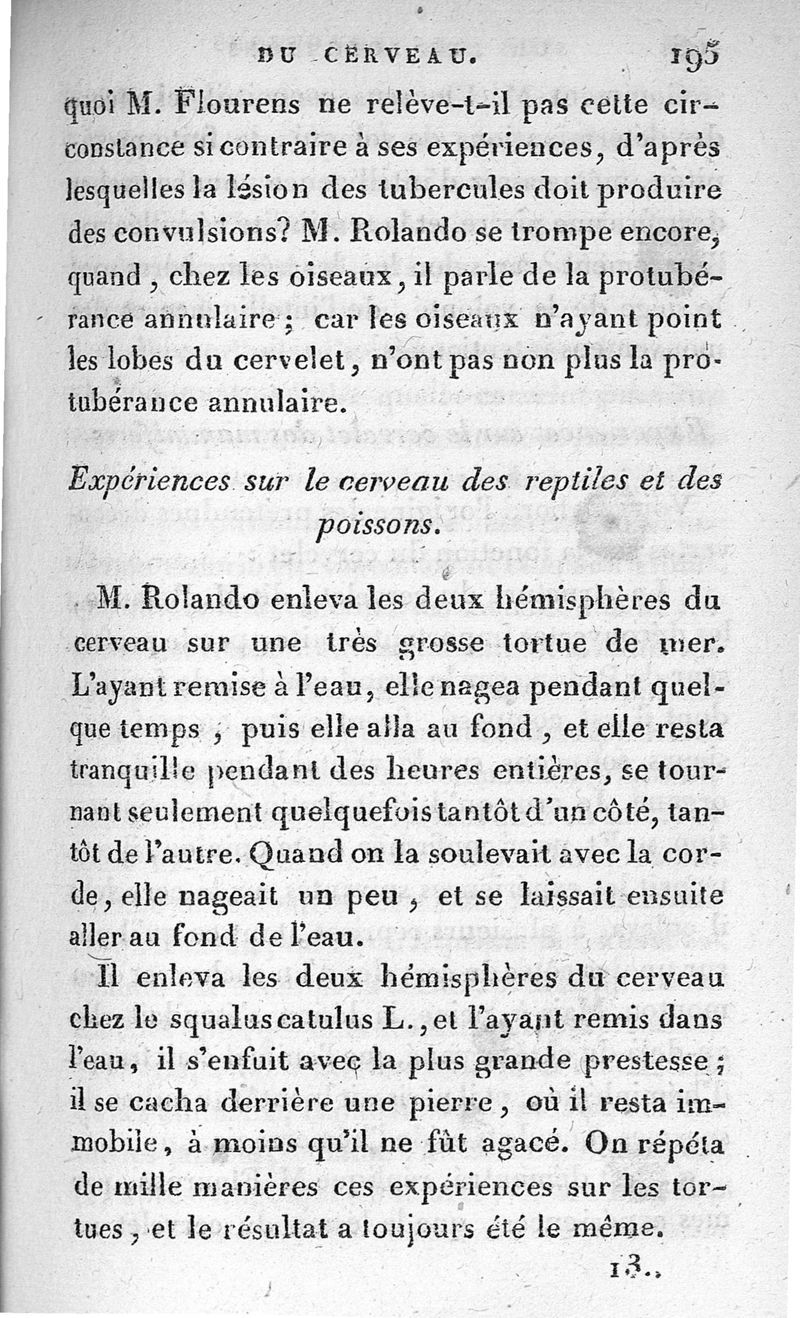 DU CERVEAU. 195

quoi M. Flourens ne relève-t-il pas cette circonstance si contraire à ses expériences, d'après lesquelles la lésion des tubercules doit produire des convulsions? M. Rolando se trompe encore, quand, chez les oiseaux, il parle de la protubérance annulaire; car les oiseaux n'ayant point les lobes du cervelet, n'ont pas non plus la protubérance annulaire.

Expériences sur le cerveau des reptiles et des poissons.

M. Rolando enleva les deux hémisphères du cerveau sur une très grosse tortue de mer. L'ayant remise à l'eau, elle nagea pendant quelque temps, puis elle alla au fond, et elle resta tranquille pendant des heures entières, se tournant seulement quelquefois tantôt d'un côté, tantôt de l'autre. Quand on la soulevait avec la corde, elle nageait un peu, et se laissait ensuite aller au fond de l'eau.

Il enleva les deux hémisphères du cerveau chez le squalus catulus L., et l'ayant remis dans l'eau, il s'enfuit avec la plus grande prestesse; il se cacha derrière une pierre, où il resta immobile, à moins qu'il ne fût agacé. On répéta de mille manières ces expériences sur les tortues, et le résultat a toujours été le même.

13..